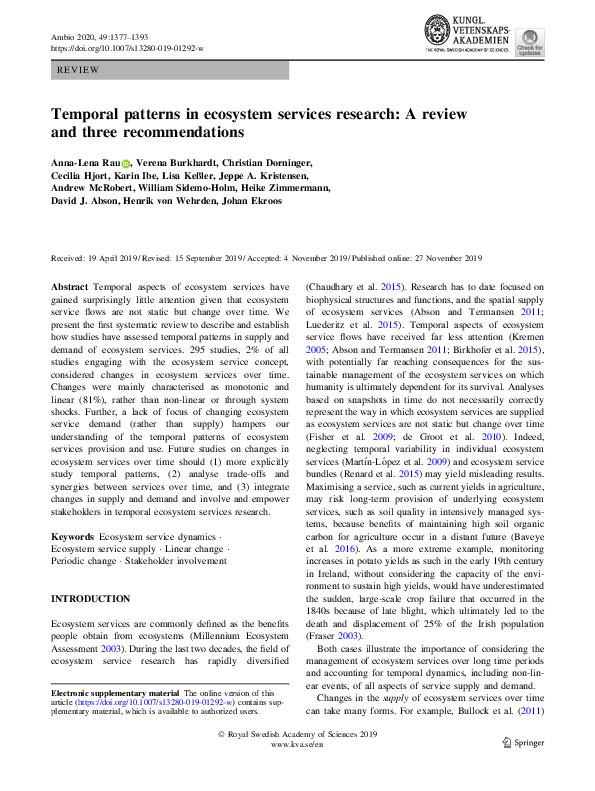 Ambio 2020, 49:1377–1393
https://doi.org/10.1007/s13280-019-01292-w

KUNGL. VETENSKAPS-AKADEMIEN
THE ROYAL SWEDISH ACADEMY OF SCIENCES

Check for updates

REVIEW

Temporal patterns in ecosystem services research: A review and three recommendations

Anna-Lena Rau, Verena Burkhardt, Christian Dorninger, Cecilia Hjort, Karin Ibe, Lisa Keßler, Jeppe A. Kristensen, Andrew McRobert, William Sidemo-Holm, Heike Zimmermann, David J. Abson, Henrik von Wehrden, Johan Ekroos

Received: 19 April 2019 / Revised: 15 September 2019 / Accepted: 4 November 2019 / Published online: 27 November 2019

Abstract Temporal aspects of ecosystem services have gained surprisingly little attention given that ecosystem service flows are not static but change over time. We present the first systematic review to describe and establish how studies have assessed temporal patterns in supply and demand of ecosystem services. 295 studies, 2% of all studies engaging with the ecosystem service concept, considered changes in ecosystem services over time. Changes were mainly characterised as monotonic and linear (81%), rather than non-linear or through system shocks. Further, a lack of focus of changing ecosystem service demand (rather than supply) hampers our understanding of the temporal patterns of ecosystem services provision and use. Future studies on changes in ecosystem services over time should (1) more explicitly study temporal patterns, (2) analyse trade-offs and synergies between services over time, and (3) integrate changes in supply and demand and involve and empower stakeholders in temporal ecosystem services research.

Keywords Ecosystem service dynamics · Ecosystem service supply · Linear change · Periodic change · Stakeholder involvement

INTRODUCTION

Ecosystem services are commonly defined as the benefits people obtain from ecosystems (Millennium Ecosystem Assessment 2003). During the last two decades, the field of ecosystem service research has rapidly diversified

Electronic supplementary material The online version of this article (https://doi.org/10.1007/s13280-019-01292-w) contains supplementary material, which is available to authorized users.

(Chaudhary et al. 2015). Research has to date focused on biophysical structures and functions, and the spatial supply of ecosystem services (Abson and Termansen 2011; Luederitz et al. 2015). Temporal aspects of ecosystem service flows have received far less attention (Kremen 2005; Abson and Termansen 2011; Birkhofer et al. 2015), with potentially far reaching consequences for the sustainable management of the ecosystem services on which humanity is ultimately dependent for its survival. Analyses based on snapshots in time do not necessarily correctly represent the way in which ecosystem services are supplied as ecosystem services are not static but change over time (Fisher et al. 2009; de Groot et al. 2010). Indeed, neglecting temporal variability in individual ecosystem services (Martín-López et al. 2009) and ecosystem service bundles (Renard et al. 2015) may yield misleading results. Maximising a service, such as current yields in agriculture, may risk long-term provision of underlying ecosystem services, such as soil quality in intensively managed systems, because benefits of maintaining high soil organic carbon for agriculture occur in a distant future (Baveye et al. 2016). As a more extreme example, monitoring increases in potato yields as such in the early 19th century in Ireland, without considering the capacity of the environment to sustain high yields, would have underestimated the sudden, large-scale crop failure that occurred in the 1840s because of late blight, which ultimately led to the death and displacement of 25% of the Irish population (Fraser 2003).

Both cases illustrate the importance of considering the management of ecosystem services over long time periods and accounting for temporal dynamics, including non-linear events, of all aspects of service supply and demand.

Changes in the supply of ecosystem services over time can take many forms. For example, Bullock et al. (2011)

© Royal Swedish Academy of Sciences 2019
www.kva.se/en

Springer